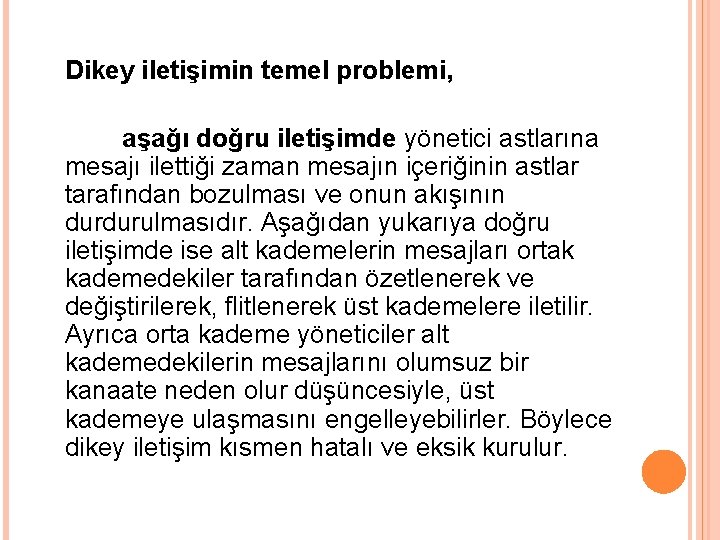 Dikey iletişimin temel problemi,

aşağı doğru iletişimde yönetici astlarına mesajı ilettiği zaman mesajın içeriğinin astlar tarafından bozulması ve onun akışının durdurulmasıdır. Aşağıdan yukarıya doğru iletişimde ise alt kademelerin mesajları ortak kademedekiler tarafından özetlenerek ve değiştirilerek, flitlenerek üst kademelere iletilir. Ayrıca orta kademe yöneticiler alt kademedekilerin mesajlarını olumsuz bir kanaate neden olur düşüncesiyle, üst kademeye ulaşmasını engelleyebilirler. Böylece dikey iletişim kısmen hatalı ve eksik kurulur.